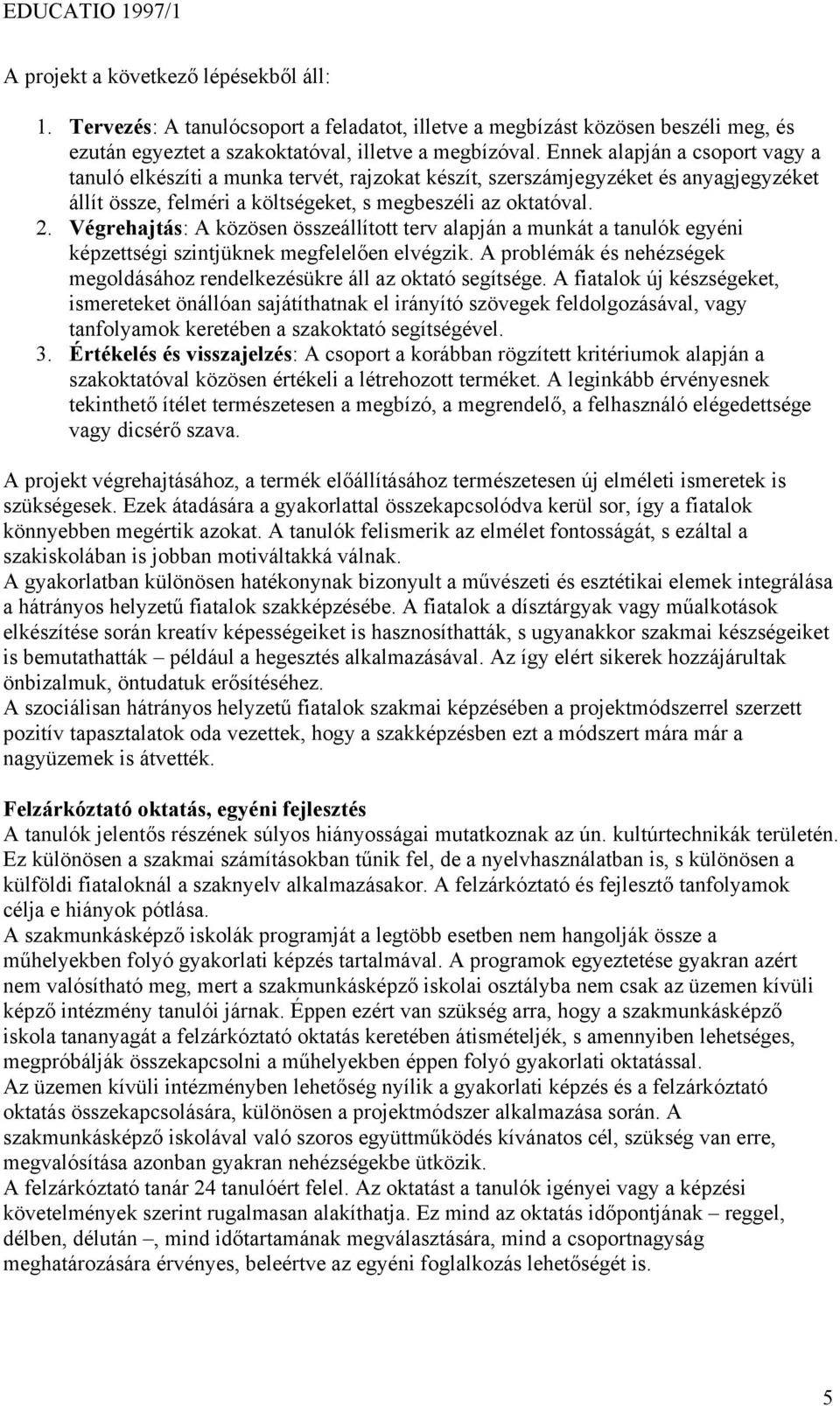 EDUCATIO 1997/1

A projekt a következő lépésekből áll:

1. Tervezés: A tanulócsoport a feladatot, illetve a megbízást közösen beszéli meg, és ezután egyeztet a szakoktatóval, illetve a megbízóval. Ennek alapján a csoport vagy a tanuló elkészíti a munka tervét, rajzokat készít, szerszámjegyzéket és anyagjegyzéket állít össze, felméri a költségeket, s megbeszéli az oktatóval.
2. Végrehajtás: A közösen összeállított terv alapján a munkát a tanulók egyéni képzettségi szintjüknek megfelelően elvégzik. A problémák és nehézségek megoldásához rendelkezésükre áll az oktató segítsége. A fiatalok új készségeket, ismereteket önállóan sajátíthatnak el irányító szövegek feldolgozásával, vagy tanfolyamok keretében a szakoktató segítségével.
3. Értékelés és visszajelzés: A csoport a korábban rögzített kritériumok alapján a szakoktatóval közösen értékeli a létrehozott terméket. A leginkább érvényesnek tekinthető ítélet természetesen a megbízó, a megrendelő, a felhasználó elégedettsége vagy dicsérő szava.

A projekt végrehajtásához, a termék előállításához természetesen új elméleti ismeretek is szükségesek. Ezek átadására a gyakorlattal összekapcsolódva kerül sor, így a fiatalok könnyebben megértik azokat. A tanulók felismerik az elmélet fontosságát, s ezáltal a szakiskolában is jobban motiváltakká válnak.
A gyakorlatban különösen hatékonynak bizonyult a művészeti és esztétikai elemek integrálása a hátrányos helyzetű fiatalok szakképzésébe. A fiatalok a dísztárgyak vagy műalkotások elkészítése során kreatív képességeiket is hasznosíthatták, s ugyanakkor szakmai készségeiket is bemutathatták – például a hegesztés alkalmazásával. Az így elért sikerek hozzájárultak önbizalmuk, öntudatuk erősítéséhez.
A szociálisan hátrányos helyzetű fiatalok szakmai képzésében a projektmódszerrel szerzett pozitív tapasztalatok oda vezettek, hogy a szakképzésben ezt a módszert mára már a nagyüzemek is átvették.

Felzárkóztató oktatás, egyéni fejlesztés
A tanulók jelentős részének súlyos hiányosságai mutatkoznak az ún. kultúrtechnikák területén. Ez különösen a szakmai számításokban tűnik fel, de a nyelvhasználatban is, s különösen a külföldi fiataloknál a szaknyelv alkalmazásakor. A felzárkóztató és fejlesztő tanfolyamok célja e hiányok pótlása.
A szakmunkásképző iskolák programját a legtöbb esetben nem hangolják össze a műhelyekben folyó gyakorlati képzés tartalmával. A programok egyeztetése gyakran azért nem valósítható meg, mert a szakmunkásképző iskolai osztályba nem csak az üzemen kívüli képző intézmény tanulói járnak. Éppen ezért van szükség arra, hogy a szakmunkásképző iskola tananyagát a felzárkóztató oktatás keretében átismételjék, s amennyiben lehetséges, megpróbálják összekapcsolni a műhelyekben éppen folyó gyakorlati oktatással.
Az üzemen kívüli intézményben lehetőség nyílik a gyakorlati képzés és a felzárkóztató oktatás összekapcsolására, különösen a projektmódszer alkalmazása során. A szakmunkásképző iskolával való szoros együttműködés kívánatos cél, szükség van erre, megvalósítása azonban gyakran nehézségekbe ütközik.
A felzárkóztató tanár 24 tanulóért felel. Az oktatást a tanulók igényei vagy a képzési követelmények szerint rugalmasan alakíthatja. Ez mind az oktatás időpontjának – reggel, délben, délután –, mind időtartamának megválasztására, mind a csoportnagyság meghatározására érvényes, beleértve az egyéni foglalkozás lehetőségét is.

5